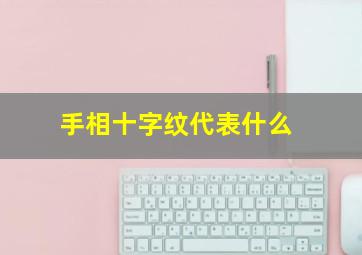 手相十字纹代表什么